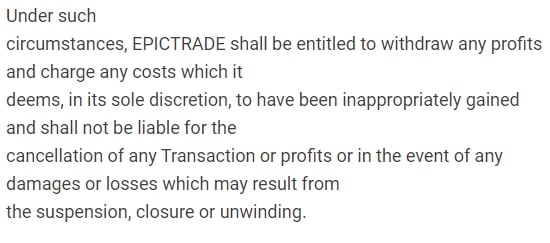 Under such circumstances, EPICTRADE shall be entitled to withdraw any profits and charge any costs which it deems, in its sole discretion, to have been inappropriately gained and shall not be liable for the cancellation of any Transaction or profits or in the event of any damages or losses which may result from the suspension, closure or unwinding.